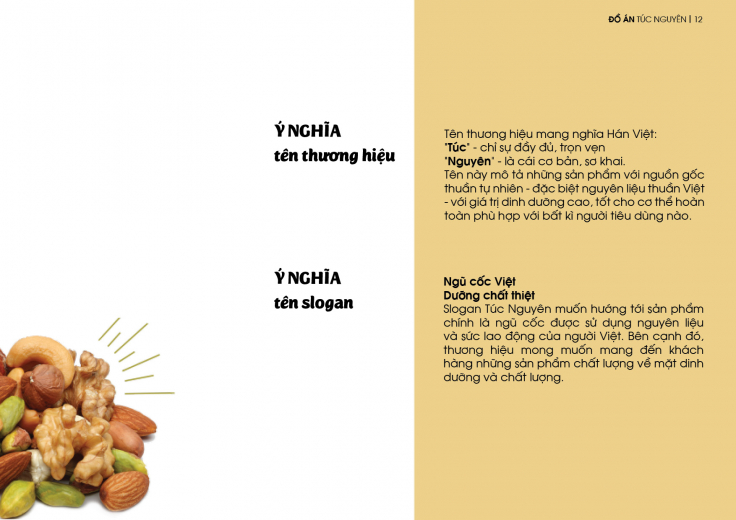 ĐỒ ÁN TÚC NGUYÊN | 12

Ý NGHĨA
tên thương hiệu

Tên thương hiệu mang nghĩa Hán Việt:
"Túc" - chỉ sự đầy đủ, trọn vẹn
"Nguyên" - là cái cơ bản, sơ khai.
Tên này mô tả những sản phẩm với nguồn gốc thuần tự nhiên - đặc biệt nguyên liệu thuần Việt - với giá trị dinh dưỡng cao, tốt cho cơ thể hoàn toàn phù hợp với bất kì người tiêu dùng nào.

Ý NGHĨA
tên slogan

Ngũ cốc Việt
Dưỡng chất thiệt
Slogan Túc Nguyên muốn hướng tới sản phẩm chính là ngũ cốc được sử dụng nguyên liệu và sức lao động của người Việt. Bên cạnh đó, thương hiệu mong muốn mang đến khách hàng những sản phẩm chất lượng về mặt dinh dưỡng và chất lượng.